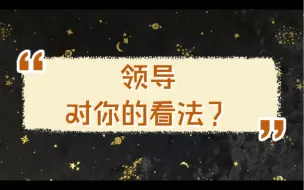 “ 领导
对你的看法？ ”